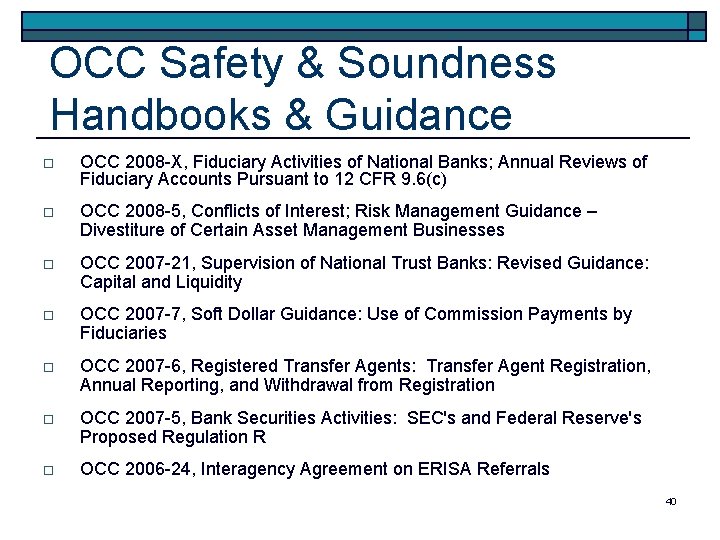 OCC Safety & Soundness Handbooks & Guidance

□ OCC 2008-X, Fiduciary Activities of National Banks; Annual Reviews of Fiduciary Accounts Pursuant to 12 CFR 9.6(c)

□ OCC 2008-5, Conflicts of Interest; Risk Management Guidance – Divestiture of Certain Asset Management Businesses

□ OCC 2007-21, Supervision of National Trust Banks: Revised Guidance: Capital and Liquidity

□ OCC 2007-7, Soft Dollar Guidance: Use of Commission Payments by Fiduciaries

□ OCC 2007-6, Registered Transfer Agents: Transfer Agent Registration, Annual Reporting, and Withdrawal from Registration

□ OCC 2007-5, Bank Securities Activities: SEC's and Federal Reserve's Proposed Regulation R

□ OCC 2006-24, Interagency Agreement on ERISA Referrals

40